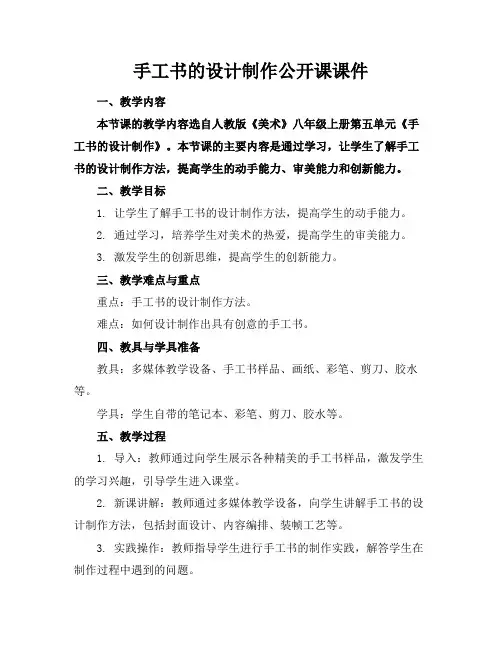 手工书的设计制作公开课课件

一、教学内容

本节课的教学内容选自人教版《美术》八年级上册第五单元《手工书的设计制作》。本节课的主要内容是通过学习，让学生了解手工书的设计制作方法，提高学生的动手能力、审美能力和创新能力。

二、教学目标

1. 让学生了解手工书的设计制作方法，提高学生的动手能力。

2. 通过学习，培养学生对美术的热爱，提高学生的审美能力。

3. 激发学生的创新思维，提高学生的创新能力。

三、教学难点与重点

重点：手工书的设计制作方法。

难点：如何设计制作出具有创意的手工书。

四、教具与学具准备

教具：多媒体教学设备、手工书样品、画纸、彩笔、剪刀、胶水等。

学具：学生自带的笔记本、彩笔、剪刀、胶水等。

五、教学过程

1. 导入：教师通过向学生展示各种精美的手工书样品，激发学生的学习兴趣，引导学生进入课堂。

2. 新课讲解：教师通过多媒体教学设备，向学生讲解手工书的设计制作方法，包括封面设计、内容编排、装帧工艺等。

3. 实践操作：教师指导学生进行手工书的制作实践，解答学生在制作过程中遇到的问题。